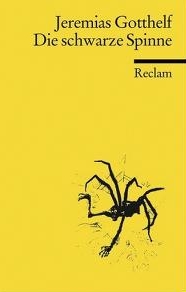 Jeremias Gotthelf
Die schwarze Spinne

Reclam